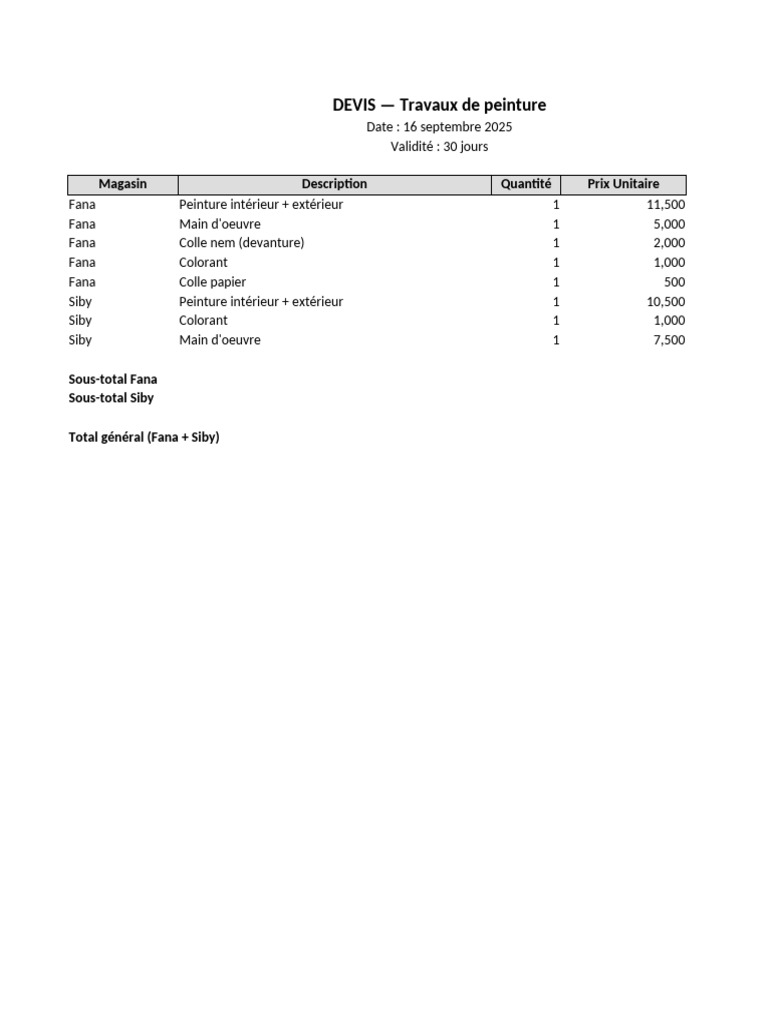 DEVIS — Travaux de peinture
Date : 16 septembre 2025
Validité : 30 jours

| Magasin | Description | Quantité | Prix Unitaire |
|---|---|---|---|
| Fana | Peinture intérieur + extérieur | 1 | 11,500 |
| Fana | Main d'oeuvre | 1 | 5,000 |
| Fana | Colle nem (devanture) | 1 | 2,000 |
| Fana | Colorant | 1 | 1,000 |
| Fana | Colle papier | 1 | 500 |
| Siby | Peinture intérieur + extérieur | 1 | 10,500 |
| Siby | Colorant | 1 | 1,000 |
| Siby | Main d'oeuvre | 1 | 7,500 |

Sous-total Fana
Sous-total Siby

Total général (Fana + Siby)